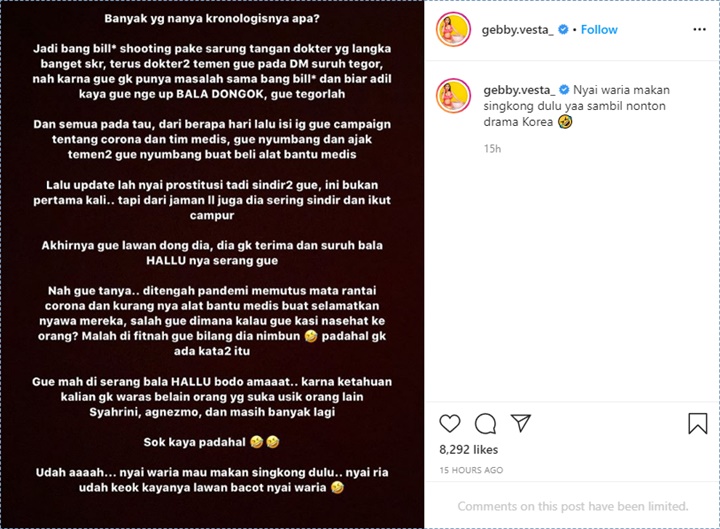 Banyak yg nanya kronologisnya apa?

Jadi bang bill* shooting pake sarung tangan dokter yg langka banget skr, terus dokter2 temen gue pada DM suruh tegor, nah karna gue gk punya masalah sama bang bill* dan biar adil kaya gue nge up BALA DONGOK, gue tegorlah

Dan semua pada tau, dari berapa hari lalu isi ig gue campaign tentang corona dan tim medis, gue nyumbang dan ajak temen2 gue nyumbang buat beli alat bantu medis

Lalu update lah nyai prostitusi tadi sindir2 gue, ini bukan pertama kali.. tapi dari jaman ll juga dia sering sindir dan ikut campur

Akhirnya gue lawan dong dia, dia gk terima dan suruh bala HALLU nya serang gue

Nah gue tanya.. ditengah pandemi memutus mata rantai corona dan kurang nya alat bantu medis buat selamatkan nyawa mereka, salah gue dimana kalau gue kasi nasehat ke orang? Malah di fitnah gue bilang dia nimbun 🤣 padahal gk ada kata2 itu

Gue mah di serang bala HALLU bodo amaaat.. karna ketahuan kalian gk waras belain orang yg suka usik orang lain Syahrini, agnezmo, dan masih banyak lagi

Sok kaya padahal 🤣🤣

Udah aaaah... nyai waria mau makan singkong dulu.. nyai ria udah keok kayanya lawan bacot nyai waria 🤣

gebby.vesta_ • Follow

gebby.vesta_ Nyai waria makan singkong dulu yaa sambil nonton drama Korea 🤣

15h

8,292 likes

15 HOURS AGO

Comments on this post have been limited.